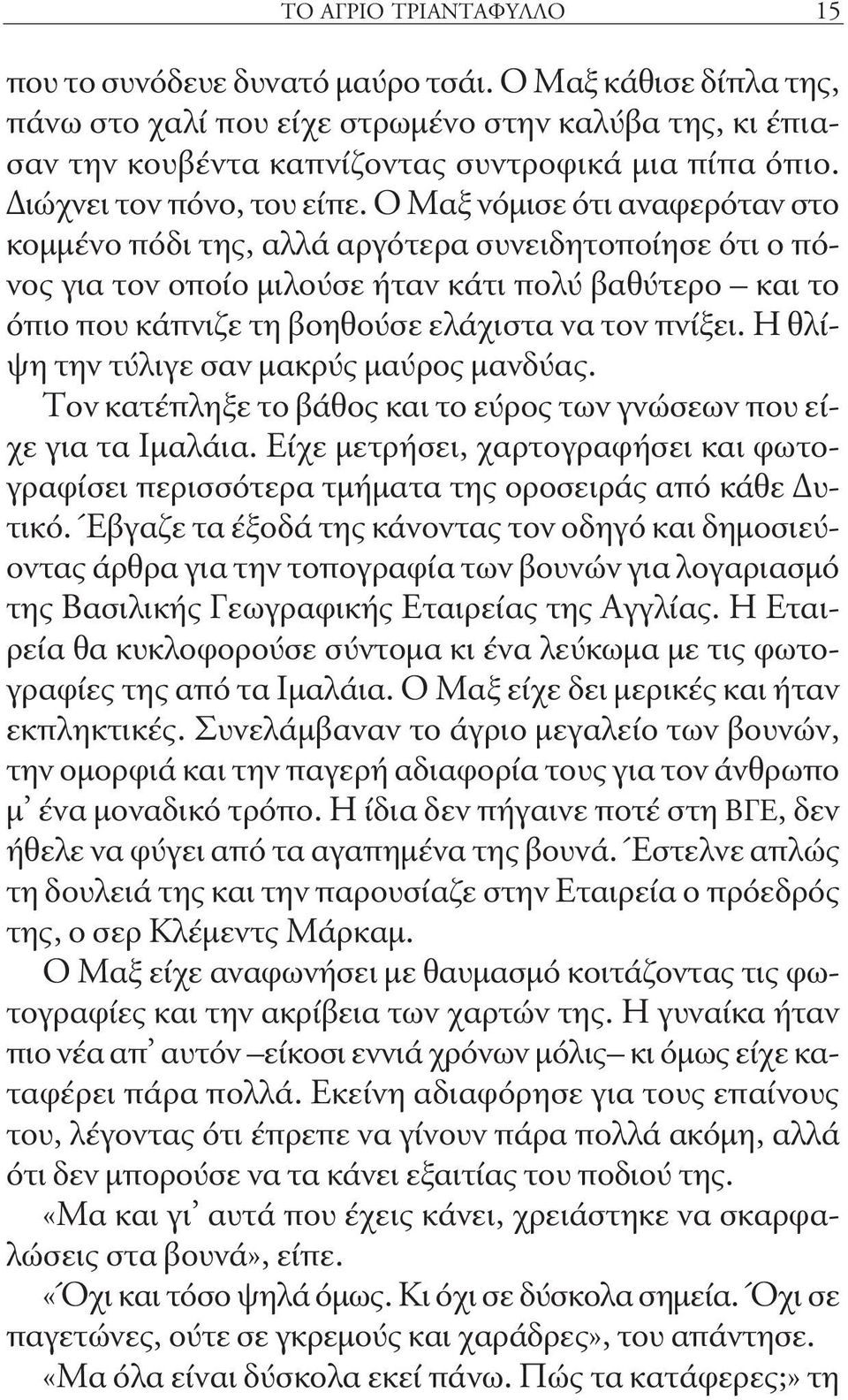 ΤΟ ΑΓΡΙΟ ΤΡΙΑΝΤΑΦΥΛΛΟ 15

που το συνόδευε δυνατό μαύρο τσάι. Ο Μαξ κάθισε δίπλα της, πάνω στο χαλί που είχε στρωμένο στην καλύβα της, κι έπιασαν την κουβέντα καπνίζοντας συντροφικά μια πίπα όπιο. Διώχνει τον πόνο, του είπε. Ο Μαξ νόμισε ότι αναφερόταν στο κομμένο πόδι της, αλλά αργότερα συνειδητοποίησε ότι ο πόνος για τον οποίο μιλούσε ήταν κάτι πολύ βαθύτερο – και το όπιο που κάπνιζε τη βοηθούσε ελάχιστα να τον πνίξει. Η θλίψη την τύλιγε σαν μακρύς μαύρος μανδύας.

Τον κατέπληξε το βάθος και το εύρος των γνώσεων που είχε για τα Ιμαλάια. Είχε μετρήσει, χαρτογραφήσει και φωτογραφίσει περισσότερα τμήματα της οροσειράς από κάθε Δυτικό. Έβγαζε τα έξοδά της κάνοντας τον οδηγό και δημοσιεύοντας άρθρα για την τοπογραφία των βουνών για λογαριασμό της Βασιλικής Γεωγραφικής Εταιρείας της Αγγλίας. Η Εταιρεία θα κυκλοφορούσε σύντομα κι ένα λεύκωμα με τις φωτογραφίες της από τα Ιμαλάια. Ο Μαξ είχε δει μερικές και ήταν εκπληκτικές. Συνελάμβαναν το άγριο μεγαλείο των βουνών, την ομορφιά και την παγερή αδιαφορία τους για τον άνθρωπο μ' ένα μοναδικό τρόπο. Η ίδια δεν πήγαινε ποτέ στη ΒΓΕ, δεν ήθελε να φύγει από τα αγαπημένα της βουνά. Έστελνε απλώς τη δουλειά της και την παρουσίαζε στην Εταιρεία ο πρόεδρός της, ο σερ Κλέμεντς Μάρκαμ.

Ο Μαξ είχε αναφωνήσει με θαυμασμό κοιτάζοντας τις φωτογραφίες και την ακρίβεια των χαρτών της. Η γυναίκα ήταν πιο νέα απ' αυτόν –είκοσι εννιά χρόνων μόλις– κι όμως είχε καταφέρει πάρα πολλά. Εκείνη αδιαφόρησε για τους επαίνους του, λέγοντας ότι έπρεπε να γίνουν πάρα πολλά ακόμη, αλλά ότι δεν μπορούσε να τα κάνει εξαιτίας του ποδιού της.

«Μα και γι' αυτά που έχεις κάνει, χρειάστηκε να σκαρφαλώσεις στα βουνά», είπε.

«Όχι και τόσο ψηλά όμως. Κι όχι σε δύσκολα σημεία. Όχι σε παγετώνες, ούτε σε γκρεμούς και χαράδρες», του απάντησε.

«Μα όλα είναι δύσκολα εκεί πάνω. Πώς τα κατάφερες;» τη